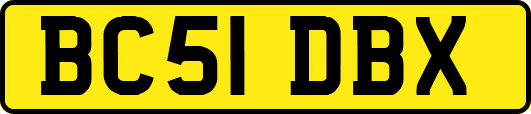 BC51 DBX